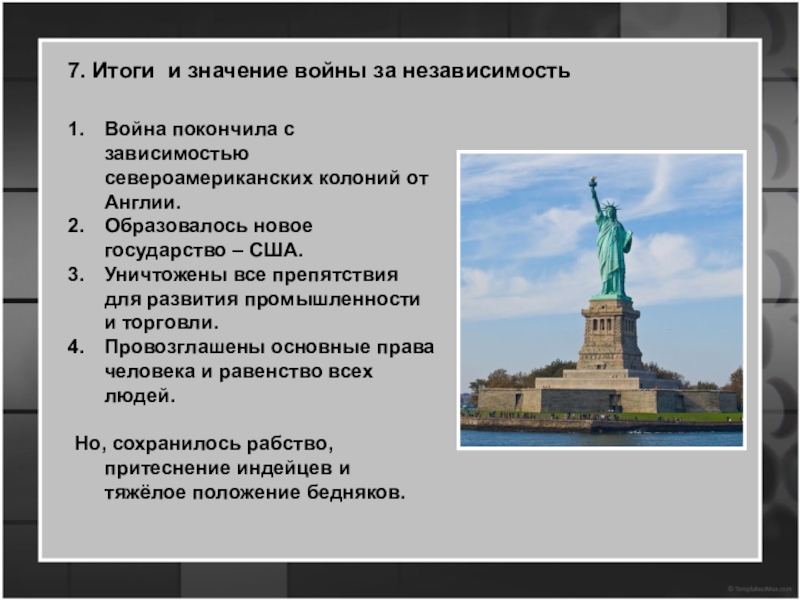 7. Итоги  и значение войны за независимость

1. Война покончила с зависимостью североамериканских колоний от Англии.
2. Образовалось новое государство – США.
3. Уничтожены все препятствия для развития промышленности и торговли.
4. Провозглашены основные права человека и равенство всех людей.

Но, сохранилось рабство, притеснение индейцев и тяжёлое положение бедняков.

© TemplatesWise.com